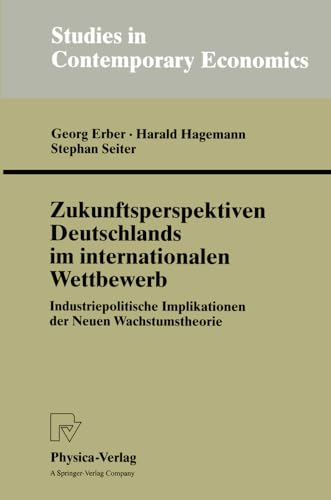 Studies in Contemporary Economics

Georg Erber · Harald Hagemann
Stephan Seiter

Zukunftsperspektiven Deutschlands im internationalen Wettbewerb

Industriepolitische Implikationen der Neuen Wachstumstheorie

Physica-Verlag
A Springer-Verlag Company